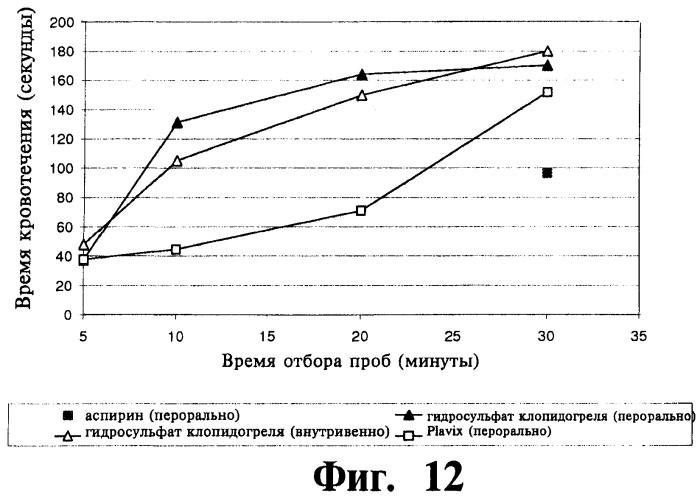 Время кровотечения (секунды)

200
180
160
140
120
100
80
60
40
20
0

5
10
15
20
25
30
35

Время отбора проб (минуты)

аспирин (перорально)
гидросульфат клопидогреля (перорально)
гидросульфат клопидогреля (внутривенно)
Plavix (перорально)

Фиг. 12